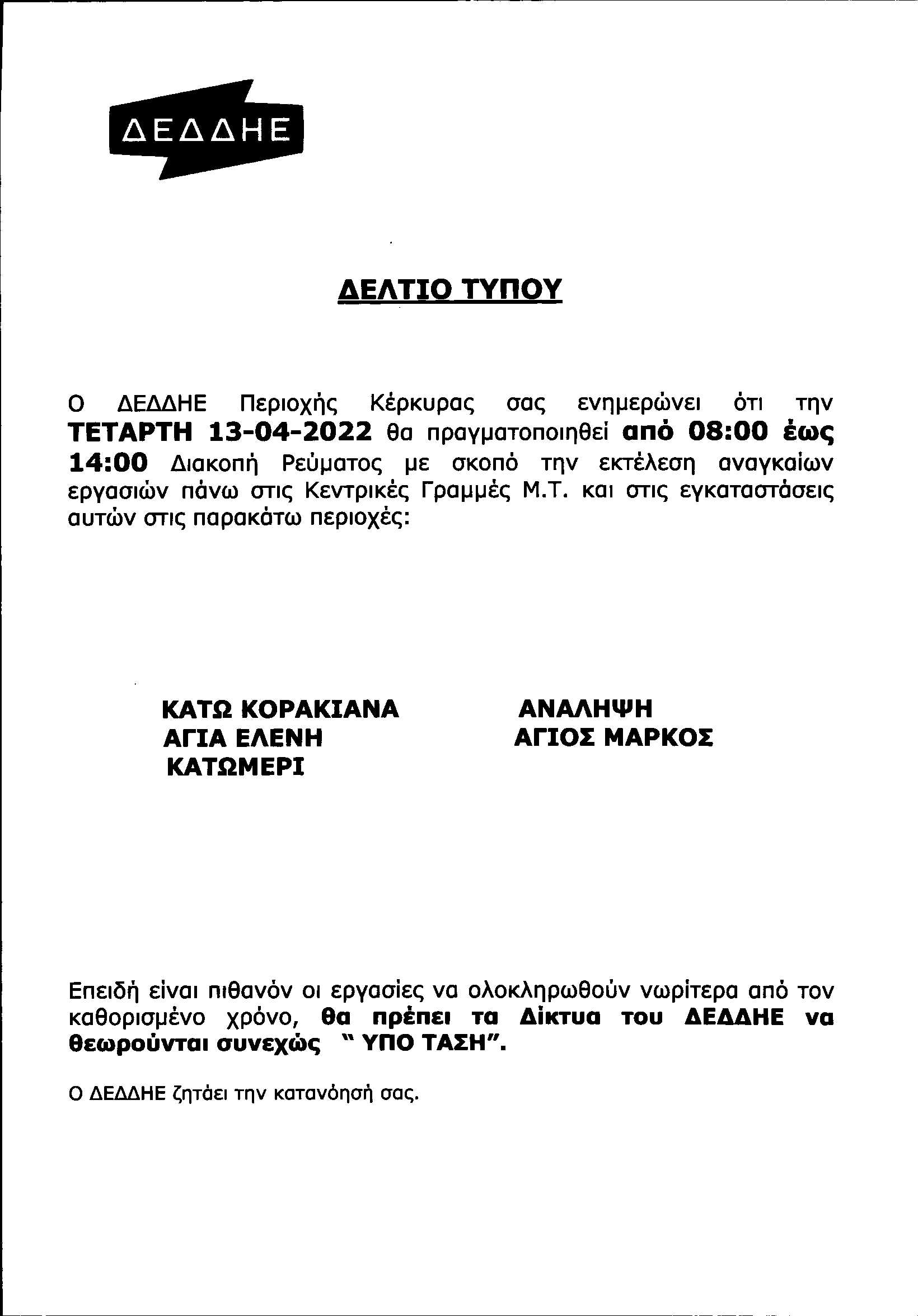 ΔΕΔΔΗΕ

ΔΕΛΤΙΟ ΤΥΠΟΥ

Ο ΔΕΔΔΗΕ Περιοχής Κέρκυρας σας ενημερώνει ότι την ΤΕΤΑΡΤΗ 13-04-2022 θα πραγματοποιηθεί από 08:00 έως 14:00 Διακοπή Ρεύματος με σκοπό την εκτέλεση αναγκαίων εργασιών πάνω στις Κεντρικές Γραμμές Μ.Τ. και στις εγκαταστάσεις αυτών στις παρακάτω περιοχές:

ΚΑΤΩ ΚΟΡΑΚΙΑΝΑ
ΑΓΙΑ ΕΛΕΝΗ
ΚΑΤΩΜΕΡΙ

ΑΝΑΛΗΨΗ
ΑΓΙΟΣ ΜΑΡΚΟΣ

Επειδή είναι πιθανόν οι εργασίες να ολοκληρωθούν νωρίτερα από τον καθορισμένο χρόνο, θα πρέπει τα Δίκτυα του ΔΕΔΔΗΕ να θεωρούνται συνεχώς " ΥΠΟ ΤΑΣΗ".

Ο ΔΕΔΔΗΕ ζητάει την κατανόησή σας.